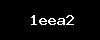 1eea2